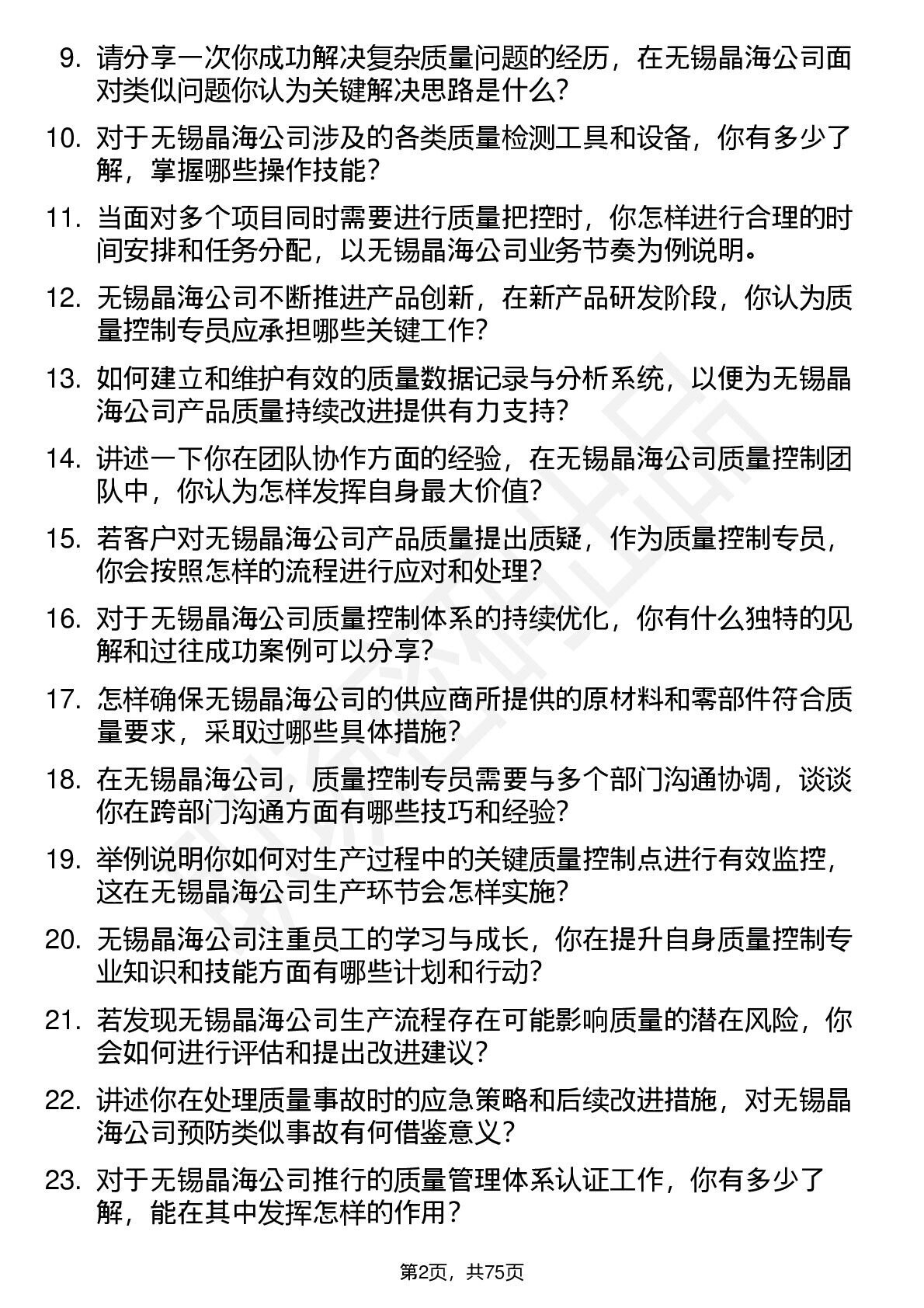 9. 请分享一次你成功解决复杂质量问题的经历，在无锡晶海公司面对类似问题你认为关键解决思路是什么？

10. 对于无锡晶海公司涉及的各类质量检测工具和设备，你有多少了解，掌握哪些操作技能？

11. 当面对多个项目同时需要进行质量把控时，你怎样进行合理的时间安排和任务分配，以无锡晶海公司业务节奏为例说明。

12. 无锡晶海公司不断推进产品创新，在新产品研发阶段，你认为质量控制专员应承担哪些关键工作？

13. 如何建立和维护有效的质量数据记录与分析系统，以便为无锡晶海公司产品质量持续改进提供有力支持？

14. 讲述一下你在团队协作方面的经验，在无锡晶海公司质量控制团队中，你认为怎样发挥自身最大价值？

15. 若客户对无锡晶海公司产品质量提出质疑，作为质量控制专员，你会按照怎样的流程进行应对和处理？

16. 对于无锡晶海公司质量控制体系的持续优化，你有什么独特的见解和过往成功案例可以分享？

17. 怎样确保无锡晶海公司的供应商所提供的原材料和零部件符合质量要求，采取过哪些具体措施？

18. 在无锡晶海公司，质量控制专员需要与多个部门沟通协调，谈谈你在跨部门沟通方面有哪些技巧和经验？

19. 举例说明你如何对生产过程中的关键质量控制点进行有效监控，这在无锡晶海公司生产环节会怎样实施？

20. 无锡晶海公司注重员工的学习与成长，你在提升自身质量控制专业知识和技能方面有哪些计划和行动？

21. 若发现无锡晶海公司生产流程存在可能影响质量的潜在风险，你会如何进行评估和提出改进建议？

22. 讲述你在处理质量事故时的应急策略和后续改进措施，对无锡晶海公司预防类似事故有何借鉴意义？

23. 对于无锡晶海公司推行的质量管理体系认证工作，你有多少了解，能在其中发挥怎样的作用？

第2页，共75页